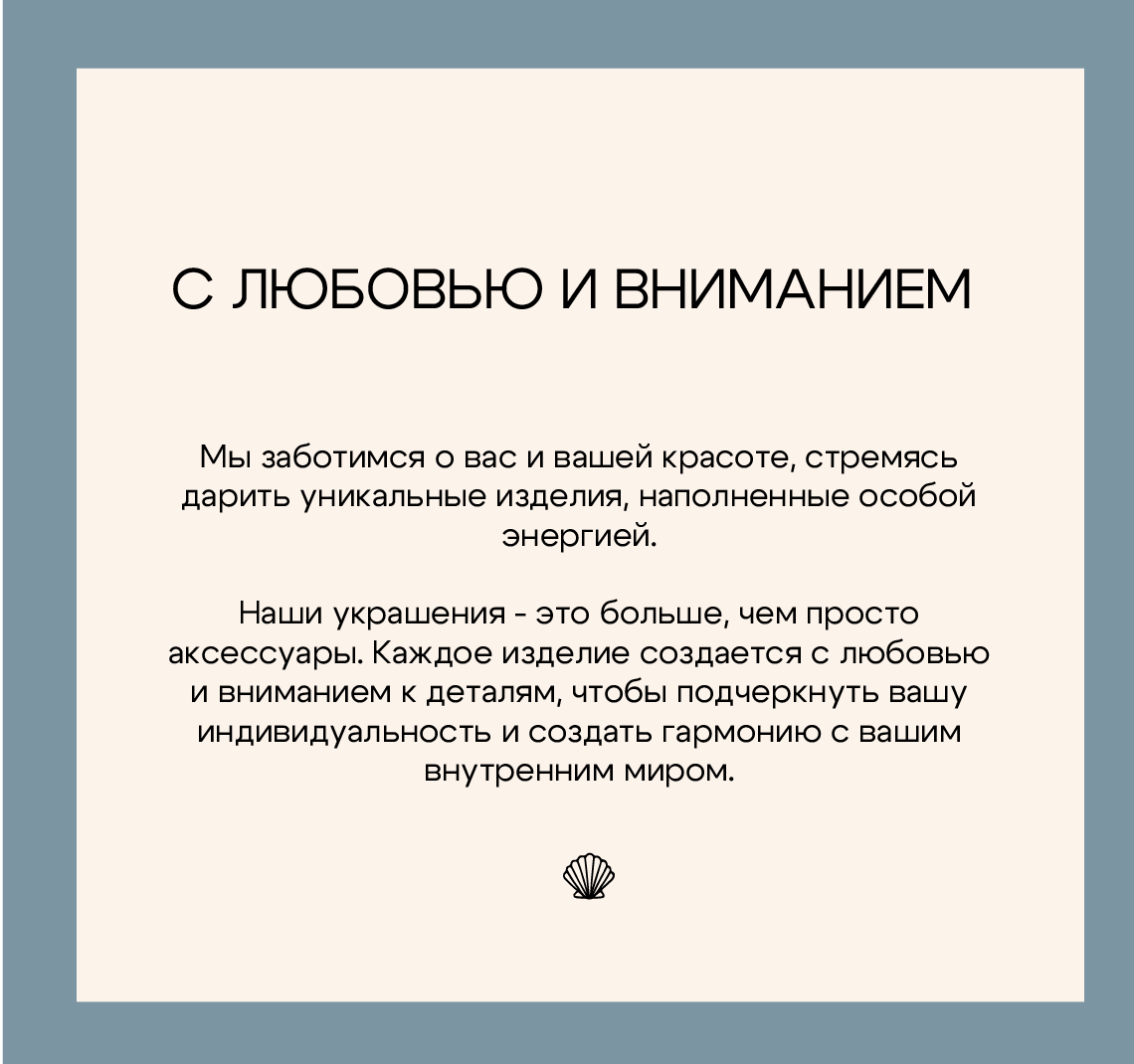 С ЛЮБОВЬЮ И ВНИМАНИЕМ

Мы заботимся о вас и вашей красоте, стремясь дарить уникальные изделия, наполненные особой энергией.

Наши украшения - это больше, чем просто аксессуары. Каждое изделие создается с любовью и вниманием к деталям, чтобы подчеркнуть вашу индивидуальность и создать гармонию с вашим внутренним миром.